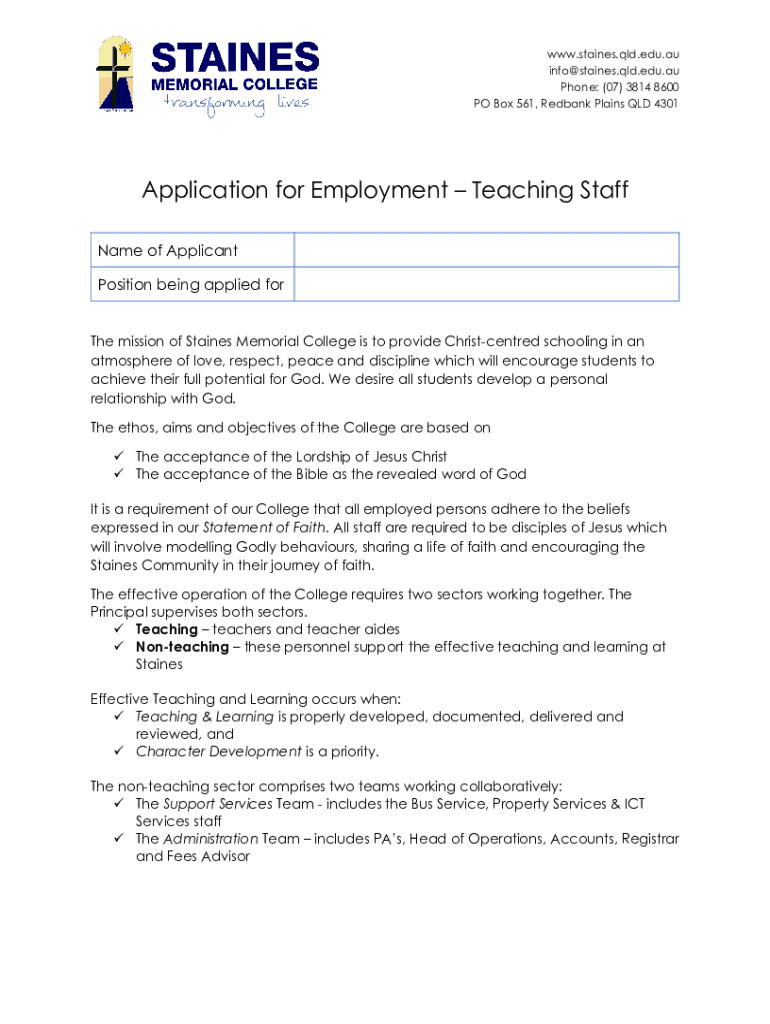 STAINES
MEMORIAL COLLEGE
transforming lives

www.staines.qld.edu.au
info@staines.qld.edu.au
Phone: (07) 3814 8600
PO Box 561, Redbank Plains QLD 4301

Application for Employment – Teaching Staff

| Name of Applicant | |
|---|---|
| Position being applied for | |

The mission of Staines Memorial College is to provide Christ-centred schooling in an atmosphere of love, respect, peace and discipline which will encourage students to achieve their full potential for God. We desire all students develop a personal relationship with God.

The ethos, aims and objectives of the College are based on

✓ The acceptance of the Lordship of Jesus Christ
✓ The acceptance of the Bible as the revealed word of God

It is a requirement of our College that all employed persons adhere to the beliefs expressed in our Statement of Faith. All staff are required to be disciples of Jesus which will involve modelling Godly behaviours, sharing a life of faith and encouraging the Staines Community in their journey of faith.

The effective operation of the College requires two sectors working together. The Principal supervises both sectors.
✓ Teaching – teachers and teacher aides
✓ Non-teaching – these personnel support the effective teaching and learning at Staines

Effective Teaching and Learning occurs when:
✓ Teaching & Learning is properly developed, documented, delivered and reviewed, and
✓ Character Development is a priority.

The non-teaching sector comprises two teams working collaboratively:
✓ The Support Services Team - includes the Bus Service, Property Services & ICT Services staff
✓ The Administration Team – includes PA's, Head of Operations, Accounts, Registrar and Fees Advisor